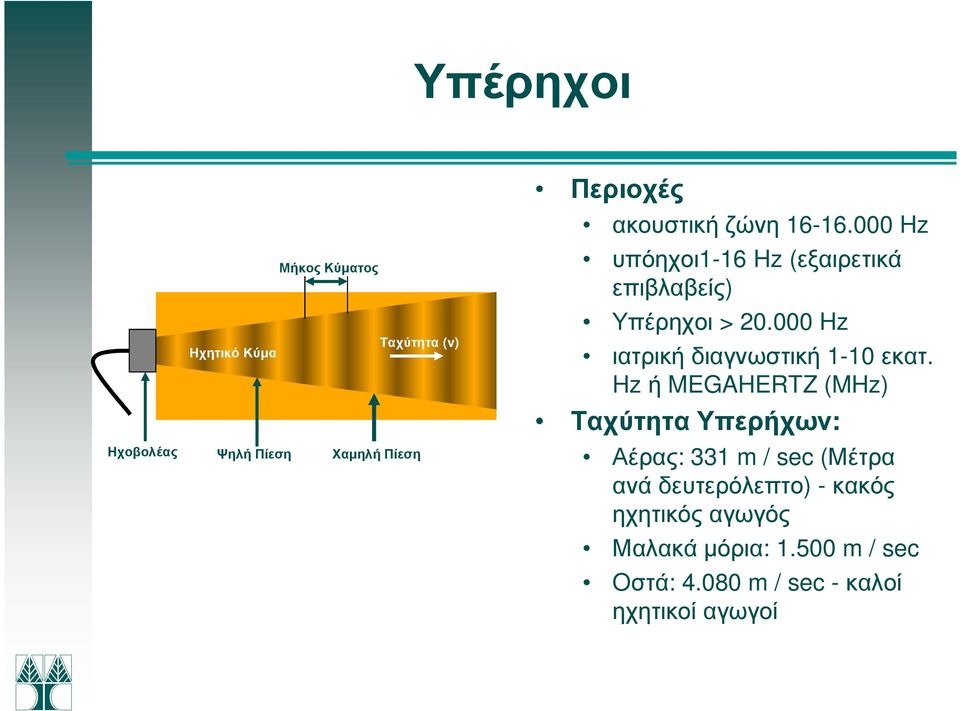 Υπέρηχοι

Μήκος Κύματος

Ηχητικό Κύμα

Ταχύτητα (v)

Ηχοβολέας

Ψηλή Πίεση

Χαμηλή Πίεση

• Περιοχές
 • ακουστική ζώνη 16-16.000 Hz
 • υπόηχοι1-16 Hz (εξαιρετικά επιβλαβείς)
 • Υπέρηχοι > 20.000 Hz
 • ιατρική διαγνωστική 1-10 εκατ. Hz ή MEGAHERTZ (MHz)
• Ταχύτητα Υπερήχων:
 • Αέρας: 331 m / sec (Μέτρα ανά δευτερόλεπτο) - κακός ηχητικός αγωγός
 • Μαλακά μόρια: 1.500 m / sec
 • Οστά: 4.080 m / sec - καλοί ηχητικοί αγωγοί